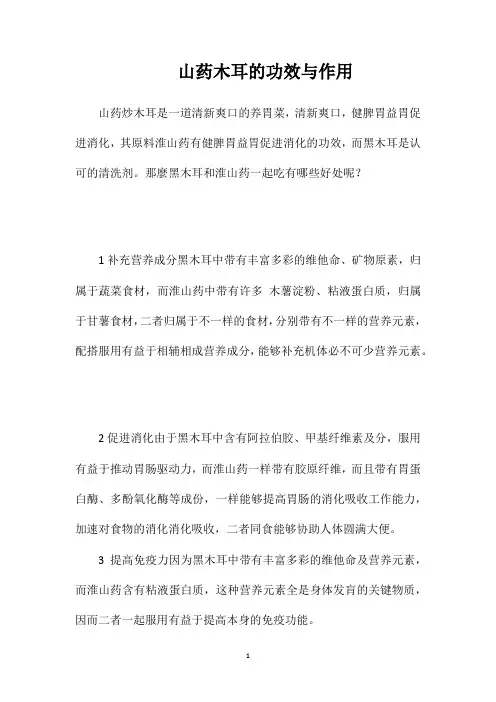 山药木耳的功效与作用

山药炒木耳是一道清新爽口的养胃菜，清新爽口，健脾胃益胃促进消化，其原料淮山药有健脾胃益胃促进消化的功效，而黑木耳是认可的清洗剂。那麼黑木耳和淮山药一起吃有哪些好处呢？

1 补充营养成分黑木耳中带有丰富多彩的维他命、矿物原素，归属于蔬菜食材，而淮山药中带有许多 木薯淀粉、粘液蛋白质，归属于甘薯食材，二者归属于不一样的食材，分别带有不一样的营养元素，配搭服用有益于相辅相成营养成分，能够补充机体必不可少营养元素。

2 促进消化由于黑木耳中含有阿拉伯胶、甲基纤维素及分，服用有益于推动胃肠驱动力，而淮山药一样带有胶原纤维，而且带有胃蛋白酶、多酚氧化酶等成份，一样能够提高胃肠的消化吸收工作能力，加速对食物的消化消化吸收，二者同食能够协助人体圆满大便。

3 提高免疫力因为黑木耳中带有丰富多彩的维他命及营养元素，而淮山药含有粘液蛋白质，这种营养元素全是身体发育的关键物质，因而二者一起服用有益于提高本身的免疫功能。

1